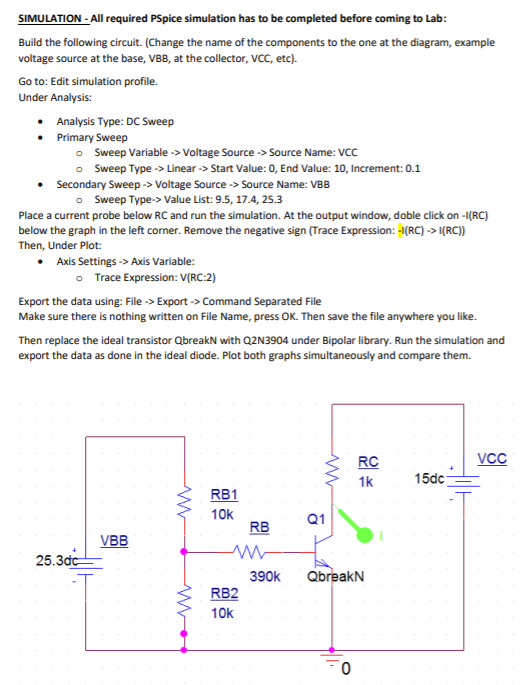 SIMULATION - All required PSpice simulation has to be completed before coming to Lab:

Build the following circuit. (Change the name of the components to the one at the diagram, example voltage source at the base, VBB, at the collector, VCC, etc).

Go to: Edit simulation profile.
Under Analysis:

- Analysis Type: DC Sweep
- Primary Sweep
  - Sweep Variable -> Voltage Source -> Source Name: VCC
  - Sweep Type -> Linear -> Start Value: 0, End Value: 10, Increment: 0.1
- Secondary Sweep -> Voltage Source -> Source Name: VBB
  - Sweep Type-> Value List: 9.5, 17.4, 25.3

Place a current probe below RC and run the simulation. At the output window, doble click on -I(RC) below the graph in the left corner. Remove the negative sign (Trace Expression: -I(RC) -> I(RC))
Then, Under Plot:

- Axis Settings -> Axis Variable:
  - Trace Expression: V(RC:2)

Export the data using: File -> Export -> Command Separated File
Make sure there is nothing written on File Name, press OK. Then save the file anywhere you like.

Then replace the ideal transistor QbreakN with Q2N3904 under Bipolar library. Run the simulation and export the data as done in the ideal diode. Plot both graphs simultaneously and compare them.

RC
1k
VCC
15dc
RB1
10k
Q1
RB
I
VBB
25.3dc
390k
QbreakN
RB2
10k
0